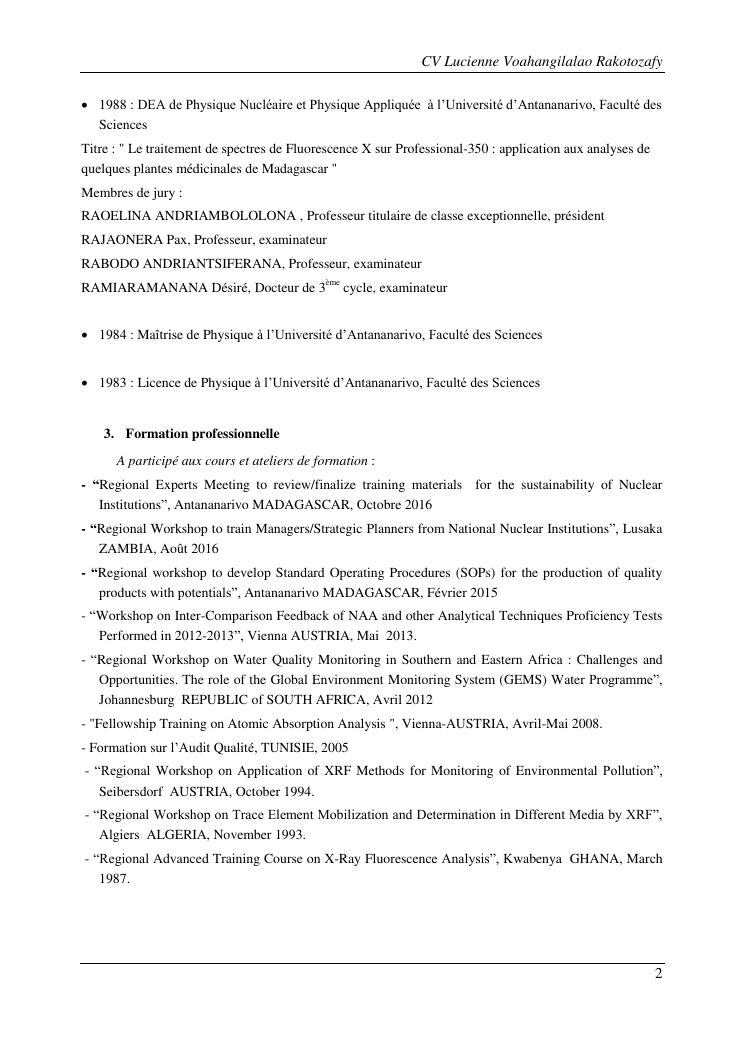 CV Lucienne Voahangilalao Rakotozafy

• 1988 : DEA de Physique Nucléaire et Physique Appliquée à l'Université d'Antananarivo, Faculté des Sciences

Titre : " Le traitement de spectres de Fluorescence X sur Professional-350 : application aux analyses de quelques plantes médicinales de Madagascar "

Membres de jury :

RAOELINA ANDRIAMBOLOLONA , Professeur titulaire de classe exceptionnelle, président

RAJAONERA Pax, Professeur, examinateur

RABODO ANDRIANTSIFERANA, Professeur, examinateur

RAMIARAMANANA Désiré, Docteur de 3$^{ème}$ cycle, examinateur

• 1984 : Maîtrise de Physique à l'Université d'Antananarivo, Faculté des Sciences

• 1983 : Licence de Physique à l'Université d'Antananarivo, Faculté des Sciences

3. Formation professionnelle

A participé aux cours et ateliers de formation :

- "Regional Experts Meeting to review/finalize training materials for the sustainability of Nuclear Institutions", Antananarivo MADAGASCAR, Octobre 2016

- "Regional Workshop to train Managers/Strategic Planners from National Nuclear Institutions", Lusaka ZAMBIA, Août 2016

- "Regional workshop to develop Standard Operating Procedures (SOPs) for the production of quality products with potentials", Antananarivo MADAGASCAR, Février 2015

- "Workshop on Inter-Comparison Feedback of NAA and other Analytical Techniques Proficiency Tests Performed in 2012-2013", Vienna AUSTRIA, Mai 2013.

- "Regional Workshop on Water Quality Monitoring in Southern and Eastern Africa : Challenges and Opportunities. The role of the Global Environment Monitoring System (GEMS) Water Programme", Johannesburg REPUBLIC of SOUTH AFRICA, Avril 2012

- "Fellowship Training on Atomic Absorption Analysis ", Vienna-AUSTRIA, Avril-Mai 2008.

- Formation sur l'Audit Qualité, TUNISIE, 2005

- "Regional Workshop on Application of XRF Methods for Monitoring of Environmental Pollution", Seibersdorf AUSTRIA, October 1994.

- "Regional Workshop on Trace Element Mobilization and Determination in Different Media by XRF", Algiers ALGERIA, November 1993.

- "Regional Advanced Training Course on X-Ray Fluorescence Analysis", Kwabenya GHANA, March 1987.

2